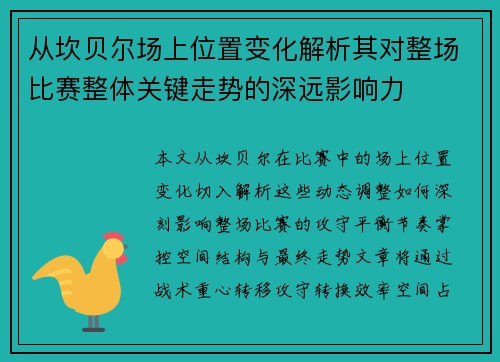 从坎贝尔场上位置变化解析其对整场比赛整体关键走势的深远影响力

本文从坎贝尔在比赛中的场上位置变化切入解析这些动态调整如何深刻影响整场比赛的攻守平衡节奏掌控空间结构与最终走势文章将通过战术重心转移攻守转换效率空间占